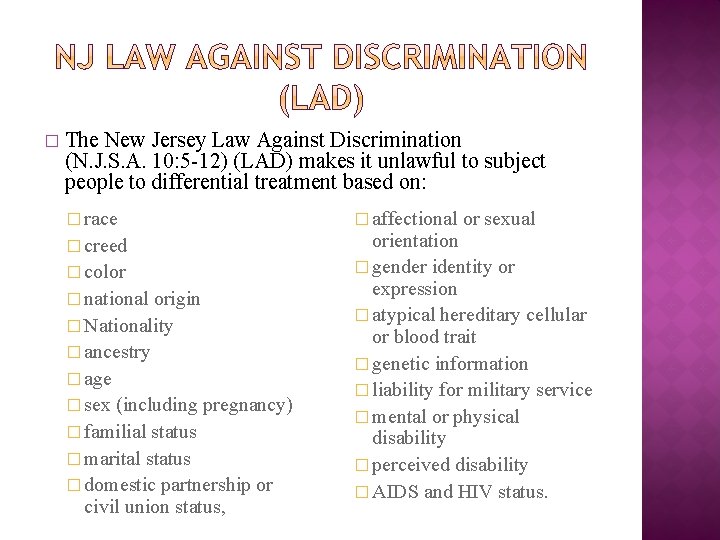 NJ LAW AGAINST DISCRIMINATION (LAD)

□ The New Jersey Law Against Discrimination (N.J.S.A. 10:5-12) (LAD) makes it unlawful to subject people to differential treatment based on:

□ race
□ creed
□ color
□ national origin
□ Nationality
□ ancestry
□ age
□ sex (including pregnancy)
□ familial status
□ marital status
□ domestic partnership or civil union status,

□ affectional or sexual orientation
□ gender identity or expression
□ atypical hereditary cellular or blood trait
□ genetic information
□ liability for military service
□ mental or physical disability
□ perceived disability
□ AIDS and HIV status.